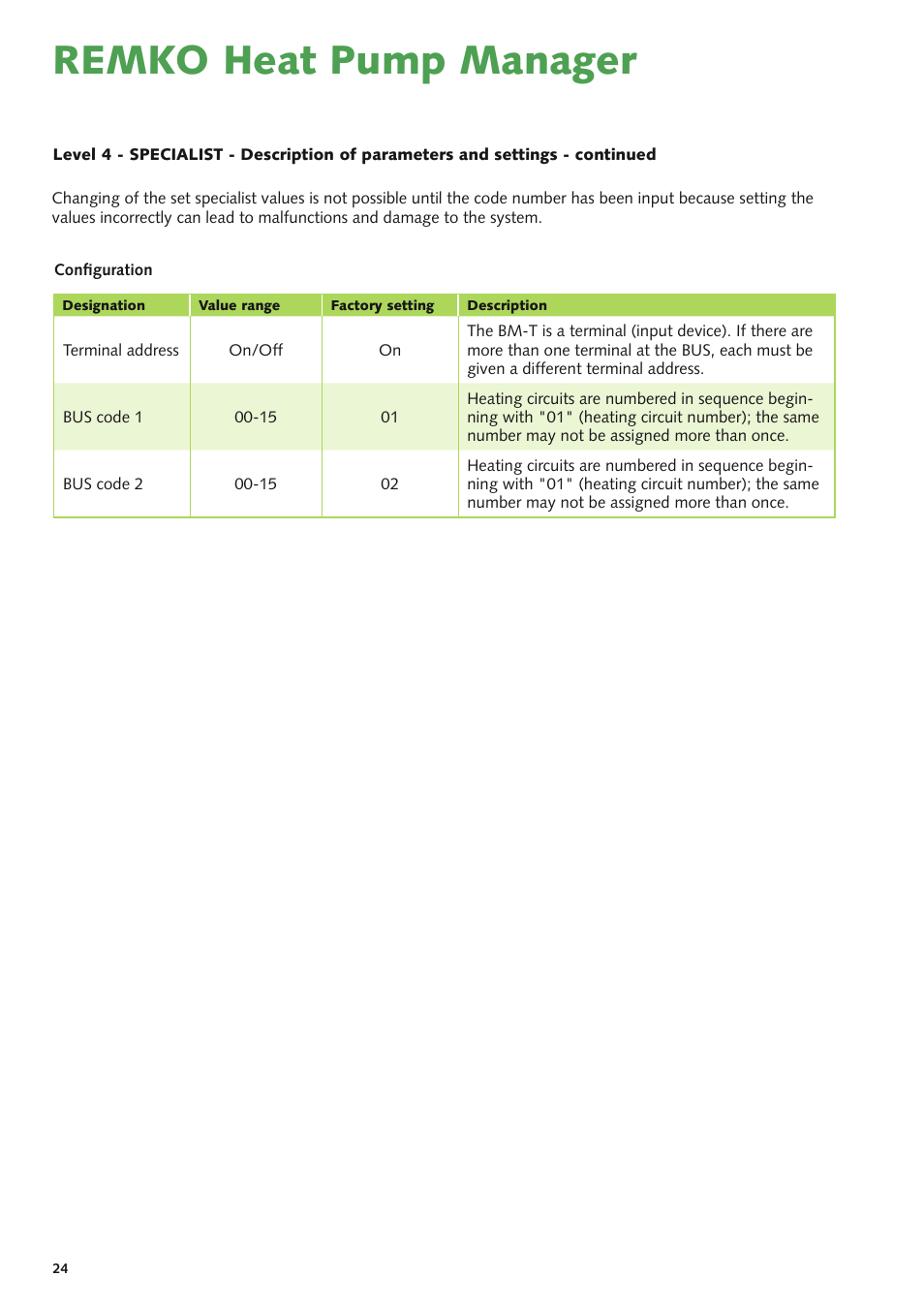 REMKO Heat Pump Manager

Level 4 - SPECIALIST - Description of parameters and settings - continued

Changing of the set specialist values is not possible until the code number has been input because setting the values incorrectly can lead to malfunctions and damage to the system.

Configuration

| Designation | Value range | Factory setting | Description |
|---|---|---|---|
| Terminal address | On/Off | On | The BM-T is a terminal (input device). If there are more than one terminal at the BUS, each must be given a different terminal address. |
| BUS code 1 | 00-15 | 01 | Heating circuits are numbered in sequence beginning with "01" (heating circuit number); the same number may not be assigned more than once. |
| BUS code 2 | 00-15 | 02 | Heating circuits are numbered in sequence beginning with "01" (heating circuit number); the same number may not be assigned more than once. |

24